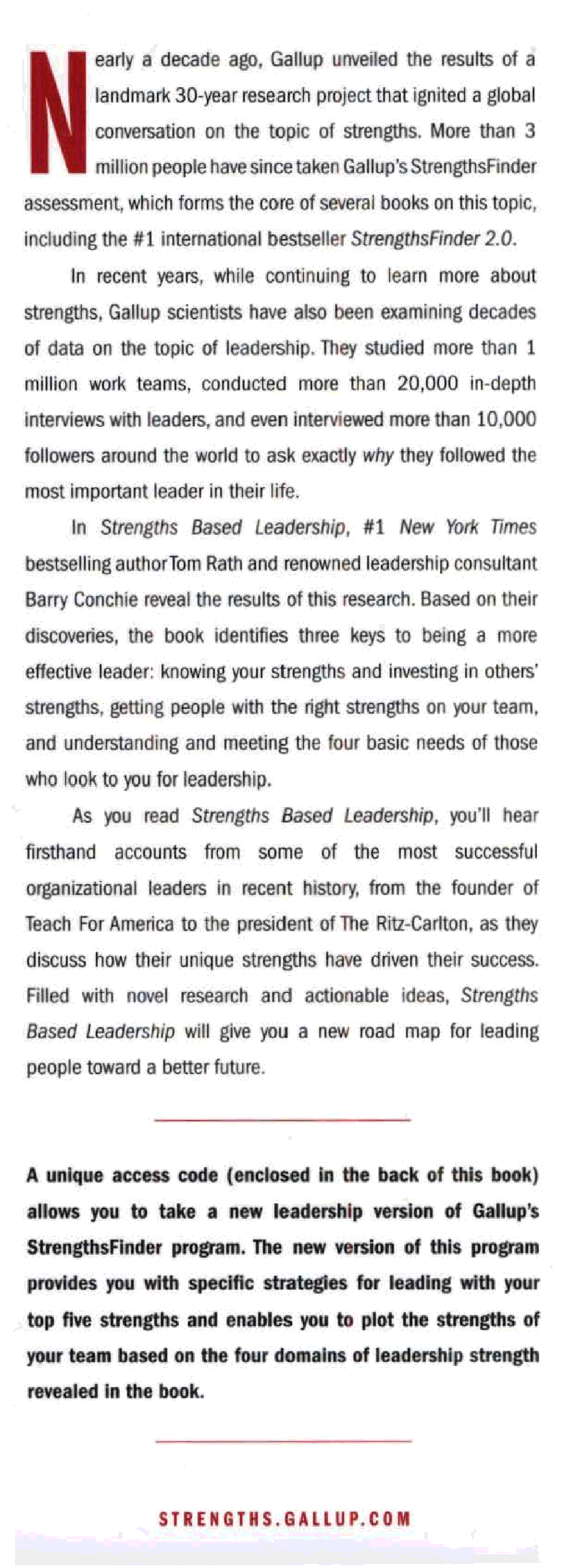 Nearly a decade ago, Gallup unveiled the results of a landmark 30-year research project that ignited a global conversation on the topic of strengths. More than 3 million people have since taken Gallup's StrengthsFinder assessment, which forms the core of several books on this topic, including the #1 international bestseller StrengthsFinder 2.0.

In recent years, while continuing to learn more about strengths, Gallup scientists have also been examining decades of data on the topic of leadership. They studied more than 1 million work teams, conducted more than 20,000 in-depth interviews with leaders, and even interviewed more than 10,000 followers around the world to ask exactly why they followed the most important leader in their life.

In Strengths Based Leadership, #1 New York Times bestselling author Tom Rath and renowned leadership consultant Barry Conchie reveal the results of this research. Based on their discoveries, the book identifies three keys to being a more effective leader: knowing your strengths and investing in others' strengths, getting people with the right strengths on your team, and understanding and meeting the four basic needs of those who look to you for leadership.

As you read Strengths Based Leadership, you'll hear firsthand accounts from some of the most successful organizational leaders in recent history, from the founder of Teach For America to the president of The Ritz-Carlton, as they discuss how their unique strengths have driven their success. Filled with novel research and actionable ideas, Strengths Based Leadership will give you a new road map for leading people toward a better future.

A unique access code (enclosed in the back of this book) allows you to take a new leadership version of Gallup's StrengthsFinder program. The new version of this program provides you with specific strategies for leading with your top five strengths and enables you to plot the strengths of your team based on the four domains of leadership strength revealed in the book.

STRENGTHS.GALLUP.COM